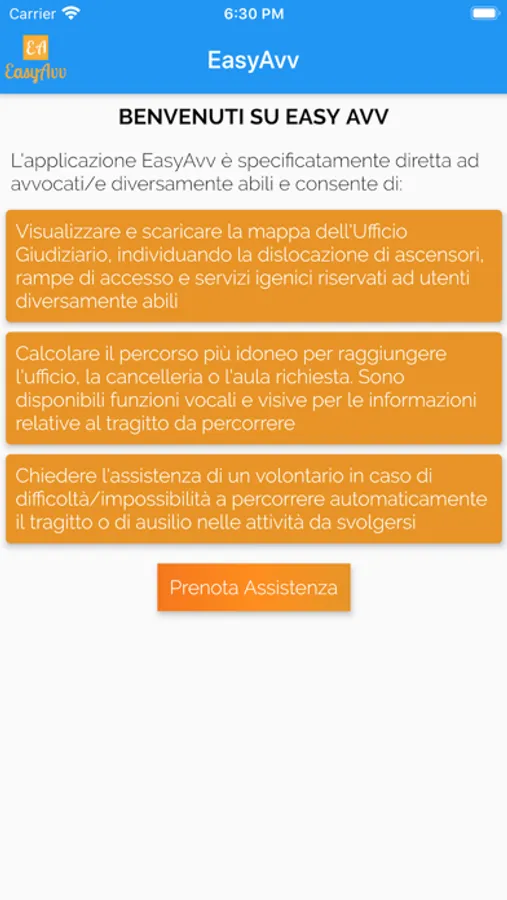 Carrier 6:30 PM

EA
EasyAvv

EasyAvv

BENVENUTI SU EASY AVV

L'applicazione EasyAvv è specificatamente diretta ad avvocati/e diversamente abili e consente di:

Visualizzare e scaricare la mappa dell'Ufficio Giudiziario, individuando la dislocazione di ascensori, rampe di accesso e servizi igenici riservati ad utenti diversamente abili

Calcolare il percorso più idoneo per raggiungere l'ufficio, la cancelleria o l'aula richiesta. Sono disponibili funzioni vocali e visive per le informazioni relative al tragitto da percorrere

Chiedere l'assistenza di un volontario in caso di difficoltà/impossibilità a percorrere automaticamente il tragitto o di ausilio nelle attività da svolgersi

Prenota Assistenza